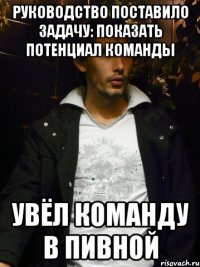 РУКОВОДСТВО ПОСТАВИЛО ЗАДАЧУ: ПОКАЗАТЬ ПОТЕНЦИАЛ КОМАНДЫ

УВЁЛ КОМАНДУ В ПИВНОЙ

risovach.ru